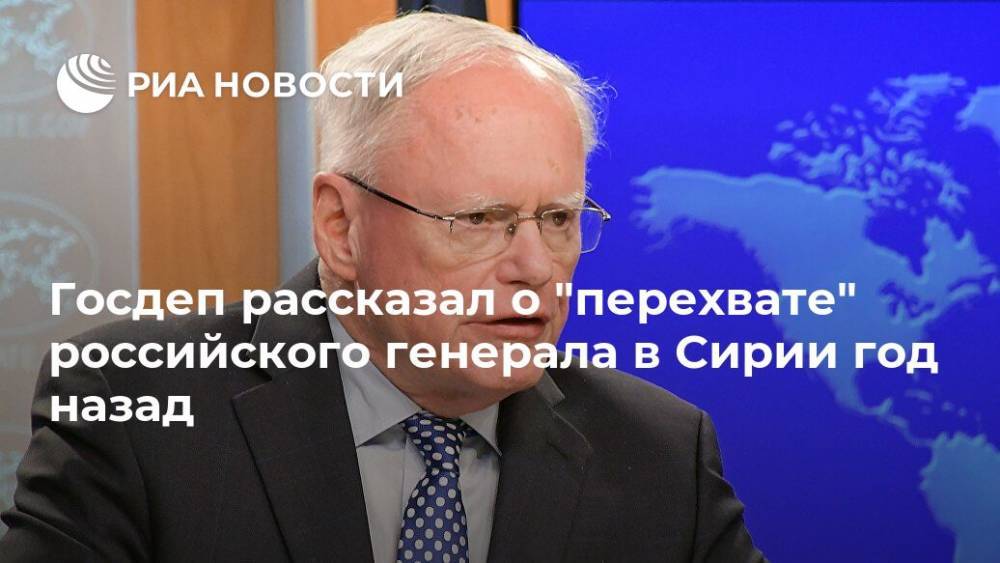 РИА НОВОСТИ

Госдеп рассказал о "перехвате" российского генерала в Сирии год назад